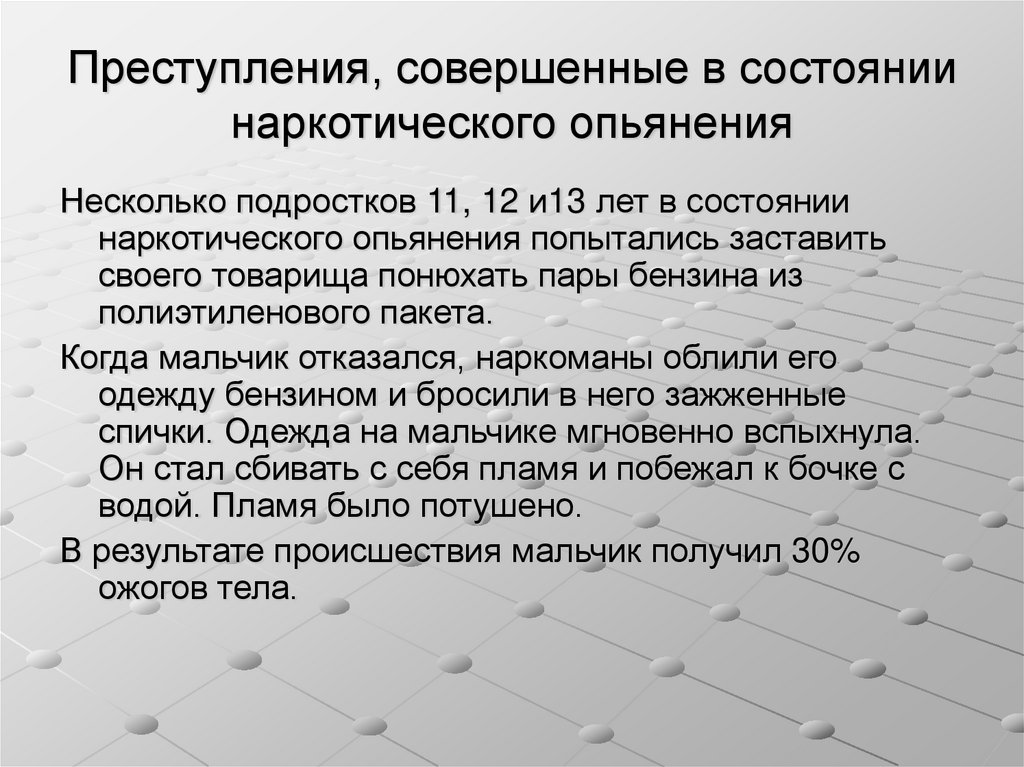 Преступления, совершенные в состоянии наркотического опьянения

Несколько подростков 11, 12 и13 лет в состоянии наркотического опьянения попытались заставить своего товарища понюхать пары бензина из полиэтиленового пакета.

Когда мальчик отказался, наркоманы облили его одежду бензином и бросили в него зажженные спички. Одежда на мальчике мгновенно вспыхнула. Он стал сбивать с себя пламя и побежал к бочке с водой. Пламя было потушено.

В результате происшествия мальчик получил 30% ожогов тела.